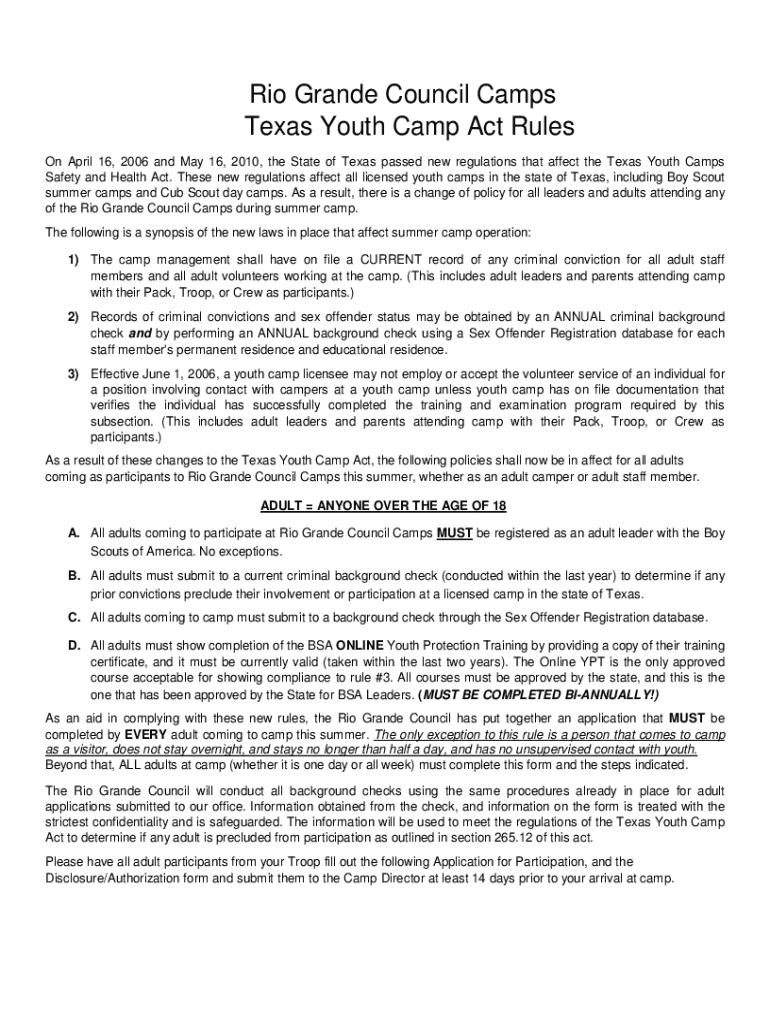 Rio Grande Council Camps
Texas Youth Camp Act Rules

On April 16, 2006 and May 16, 2010, the State of Texas passed new regulations that affect the Texas Youth Camps Safety and Health Act. These new regulations affect all licensed youth camps in the state of Texas, including Boy Scout summer camps and Cub Scout day camps. As a result, there is a change of policy for all leaders and adults attending any of the Rio Grande Council Camps during summer camp.

The following is a synopsis of the new laws in place that affect summer camp operation:

1) The camp management shall have on file a CURRENT record of any criminal conviction for all adult staff members and all adult volunteers working at the camp. (This includes adult leaders and parents attending camp with their Pack, Troop, or Crew as participants.)

2) Records of criminal convictions and sex offender status may be obtained by an ANNUAL criminal background check and by performing an ANNUAL background check using a Sex Offender Registration database for each staff member's permanent residence and educational residence.

3) Effective June 1, 2006, a youth camp licensee may not employ or accept the volunteer service of an individual for a position involving contact with campers at a youth camp unless youth camp has on file documentation that verifies the individual has successfully completed the training and examination program required by this subsection. (This includes adult leaders and parents attending camp with their Pack, Troop, or Crew as participants.)

As a result of these changes to the Texas Youth Camp Act, the following policies shall now be in affect for all adults coming as participants to Rio Grande Council Camps this summer, whether as an adult camper or adult staff member.

ADULT = ANYONE OVER THE AGE OF 18

A. All adults coming to participate at Rio Grande Council Camps MUST be registered as an adult leader with the Boy Scouts of America. No exceptions.

B. All adults must submit to a current criminal background check (conducted within the last year) to determine if any prior convictions preclude their involvement or participation at a licensed camp in the state of Texas.

C. All adults coming to camp must submit to a background check through the Sex Offender Registration database.

D. All adults must show completion of the BSA ONLINE Youth Protection Training by providing a copy of their training certificate, and it must be currently valid (taken within the last two years). The Online YPT is the only approved course acceptable for showing compliance to rule #3. All courses must be approved by the state, and this is the one that has been approved by the State for BSA Leaders. (MUST BE COMPLETED BI-ANNUALLY!)

As an aid in complying with these new rules, the Rio Grande Council has put together an application that MUST be completed by EVERY adult coming to camp this summer. The only exception to this rule is a person that comes to camp as a visitor, does not stay overnight, and stays no longer than half a day, and has no unsupervised contact with youth. Beyond that, ALL adults at camp (whether it is one day or all week) must complete this form and the steps indicated.

The Rio Grande Council will conduct all background checks using the same procedures already in place for adult applications submitted to our office. Information obtained from the check, and information on the form is treated with the strictest confidentiality and is safeguarded. The information will be used to meet the regulations of the Texas Youth Camp Act to determine if any adult is precluded from participation as outlined in section 265.12 of this act.

Please have all adult participants from your Troop fill out the following Application for Participation, and the Disclosure/Authorization form and submit them to the Camp Director at least 14 days prior to your arrival at camp.